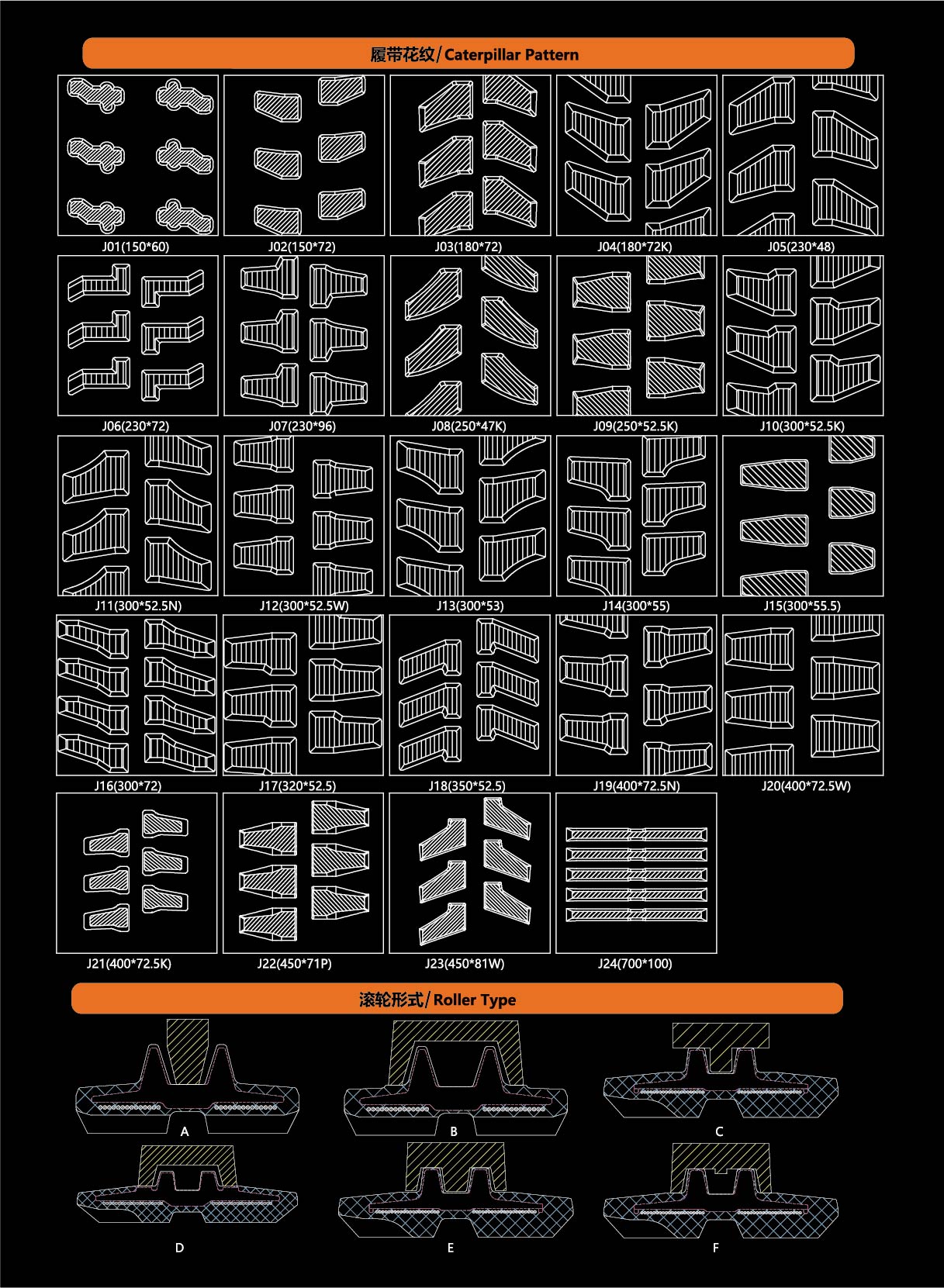 履带花纹/Caterpillar Pattern

J01(150*60)
J02(150*72)
J03(180*72)
J04(180*72K)
J05(230*48)

J06(230*72)
J07(230*96)
J08(250*47K)
J09(250*52.5K)
J10(300*52.5K)

J11(300*52.5N)
J12(300*52.5W)
J13(300*53)
J14(300*55)
J15(300*55.5)

J16(300*72)
J17(320*52.5)
J18(350*52.5)
J19(400*72.5N)
J20(400*72.5W)

J21(400*72.5K)
J22(450*71P)
J23(450*81W)
J24(700*100)

滚轮形式/Roller Type

A
B
C
D
E
F